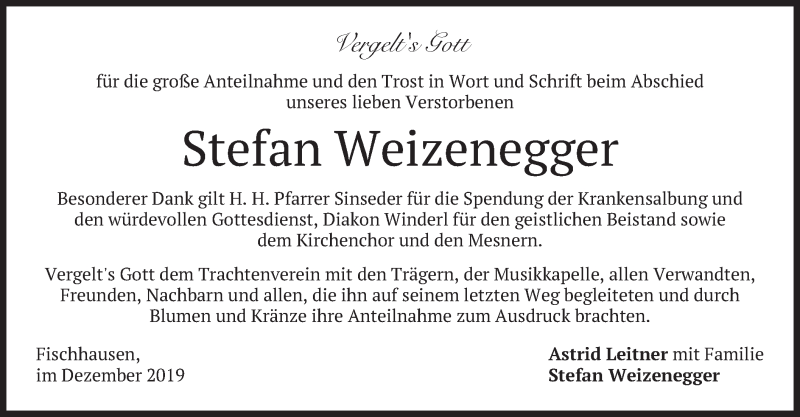 Vergelt's Gott

für die große Anteilnahme und den Trost in Wort und Schrift beim Abschied unseres lieben Verstorbenen

Stefan Weizenegger

Besonderer Dank gilt H. H. Pfarrer Sinseder für die Spendung der Krankensalbung und den würdevollen Gottesdienst, Diakon Winderl für den geistlichen Beistand sowie dem Kirchenchor und den Mesnern.

Vergelt's Gott dem Trachtenverein mit den Trägern, der Musikkapelle, allen Verwandten, Freunden, Nachbarn und allen, die ihn auf seinem letzten Weg begleiteten und durch Blumen und Kränze ihre Anteilnahme zum Ausdruck brachten.

Fischhausen,
im Dezember 2019

Astrid Leitner mit Familie
Stefan Weizenegger